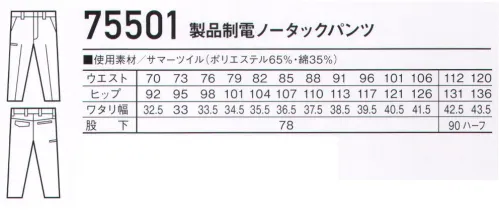 75501 製品制電ノータックパンツ

■使用素材／サマーツイル（ポリエステル65%・綿35%）

| ウエスト | 70 | 73 | 76 | 79 | 82 | 85 | 88 | 91 | 96 | 101 | 106 | 112 | 120 |
|---|---|---|---|---|---|---|---|---|---|---|---|---|---|
| ヒップ | 92 | 95 | 98 | 101 | 104 | 107 | 110 | 113 | 117 | 121 | 126 | 131 | 136 |
| ワタリ幅 | 32.5 | 33 | 33.5 | 34.5 | 35.5 | 36.5 | 37.5 | 38.5 | 39.5 | 40.5 | 41.5 | 42.5 | 43.5 |
| 股　下 | 78 | | | | | | | | | | | 90 ハーフ | |